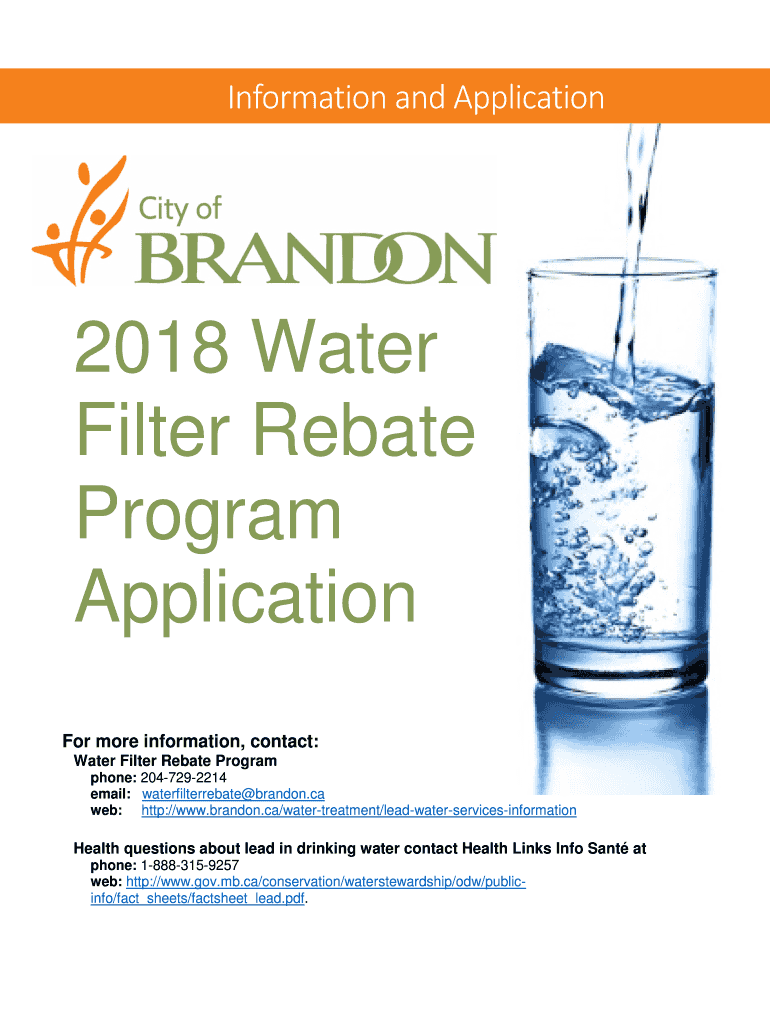 Information and Application

City of
BRANDON

2018 Water Filter Rebate Program Application

For more information, contact:
Water Filter Rebate Program
phone: 204-729-2214
email: waterfilterrebate@brandon.ca
web: http://www.brandon.ca/water-treatment/lead-water-services-information

Health questions about lead in drinking water contact Health Links Info Santé at
phone: 1-888-315-9257
web: http://www.gov.mb.ca/conservation/waterstewardship/odw/public-info/fact_sheets/factsheet_lead.pdf.